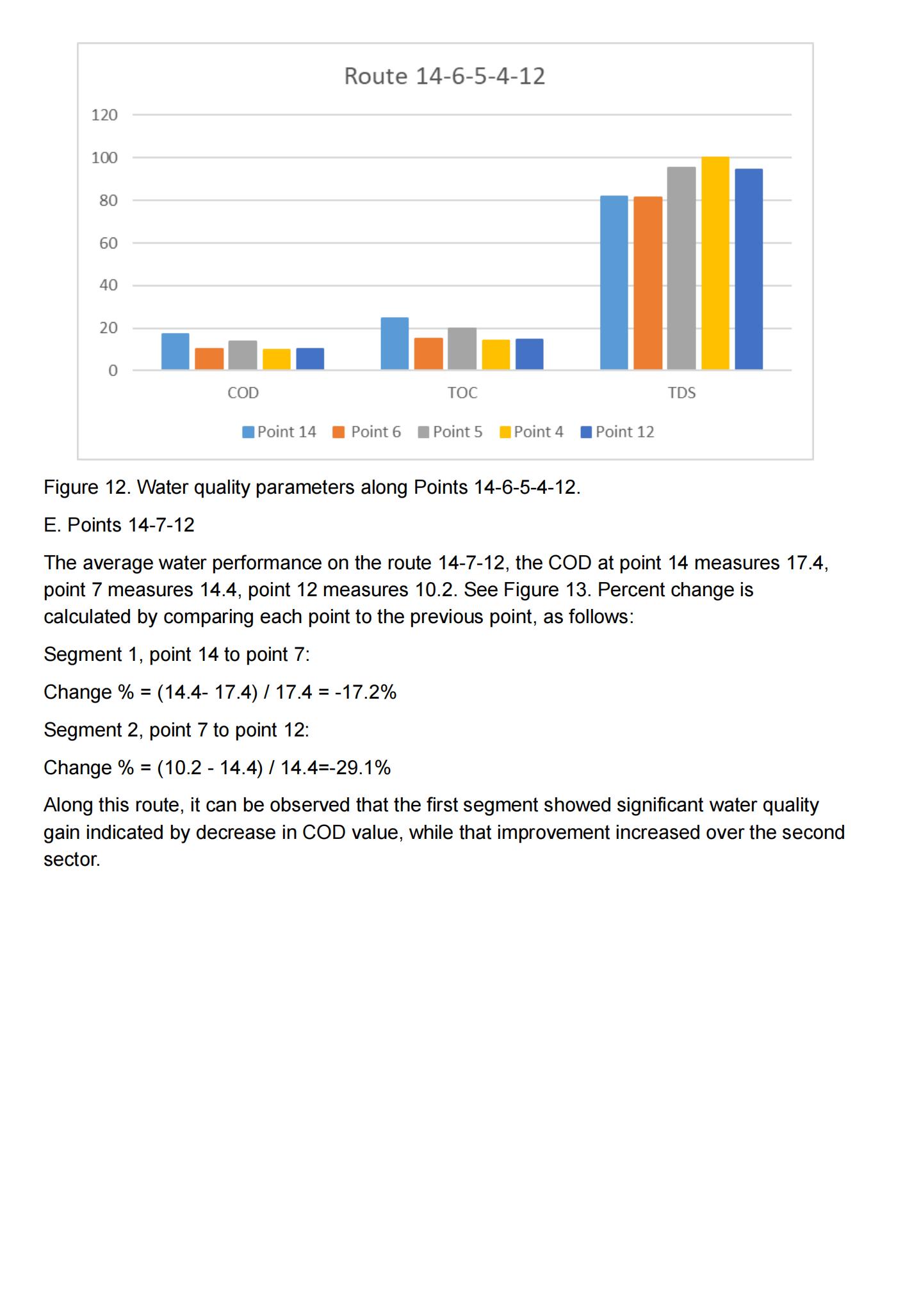 Route 14-6-5-4-12

120
100
80
60
40
20
0

COD
TOC
TDS

Point 14 Point 6 Point 5 Point 4 Point 12

Figure 12. Water quality parameters along Points 14-6-5-4-12.

E. Points 14-7-12

The average water performance on the route 14-7-12, the COD at point 14 measures 17.4, point 7 measures 14.4, point 12 measures 10.2. See Figure 13. Percent change is calculated by comparing each point to the previous point, as follows:

Segment 1, point 14 to point 7:

Change % = (14.4- 17.4) / 17.4 = -17.2%

Segment 2, point 7 to point 12:

Change % = (10.2 - 14.4) / 14.4=-29.1%

Along this route, it can be observed that the first segment showed significant water quality gain indicated by decrease in COD value, while that improvement increased over the second sector.